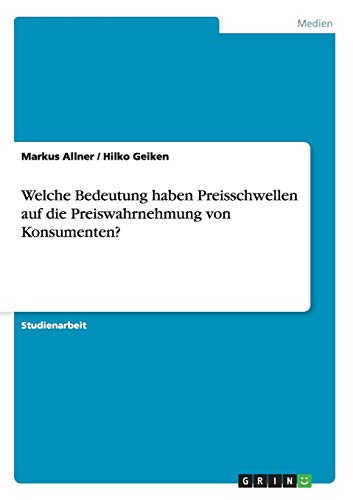 Medien

Markus Allner / Hilko Geiken

Welche Bedeutung haben Preisschwellen auf die Preiswahrnehmung von Konsumenten?

Studienarbeit

GRIN